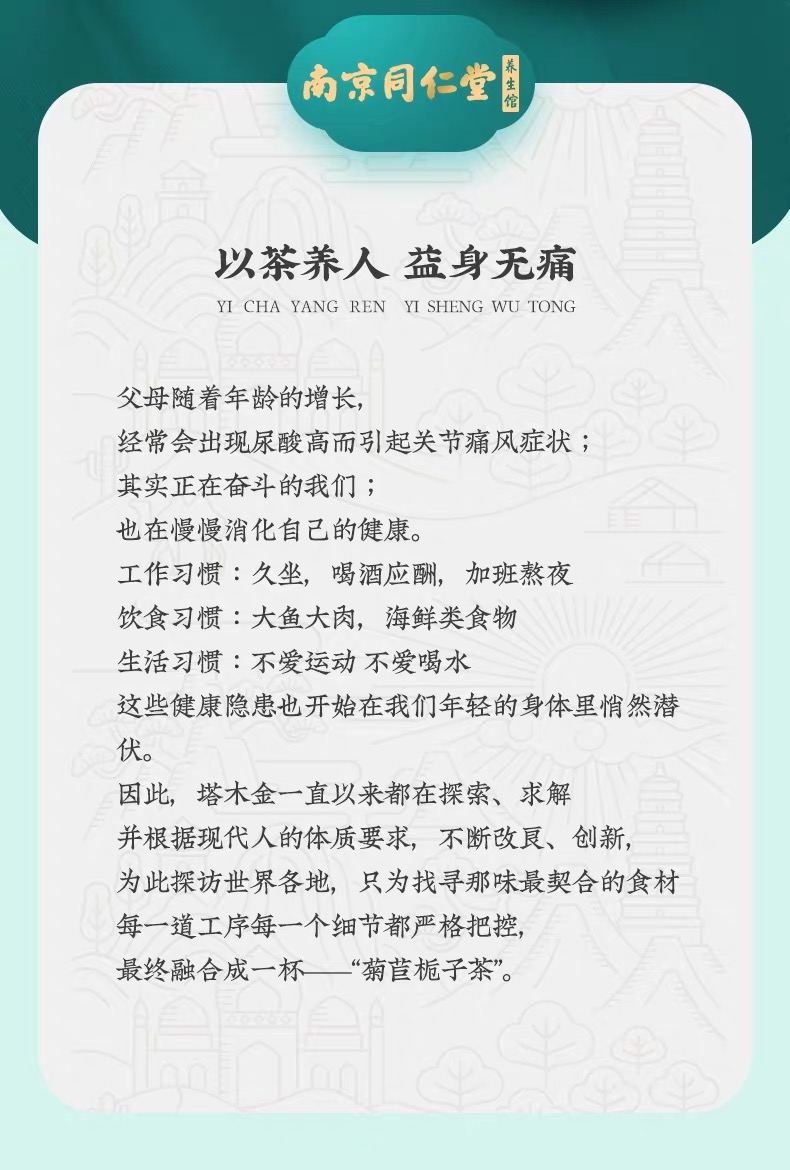 南京同仁堂 养生馆

以茶养人 益身无痛
YI CHA YANG REN YI SHENG WU TONG

父母随着年龄的增长,
经常会出现尿酸高而引起关节痛风症状；
其实正在奋斗的我们；
也在慢慢消化自己的健康。
工作习惯：久坐，喝酒应酬，加班熬夜
饮食习惯：大鱼大肉，海鲜类食物
生活习惯：不爱运动 不爱喝水
这些健康隐患也开始在我们年轻的身体里悄然潜伏。
因此，塔木金一直以来都在探索、求解
并根据现代人的体质要求，不断改良、创新，
为此探访世界各地，只为找寻那味最契合的食材
每一道工序每一个细节都严格把控，
最终融合成一杯——“菊苣栀子茶”。